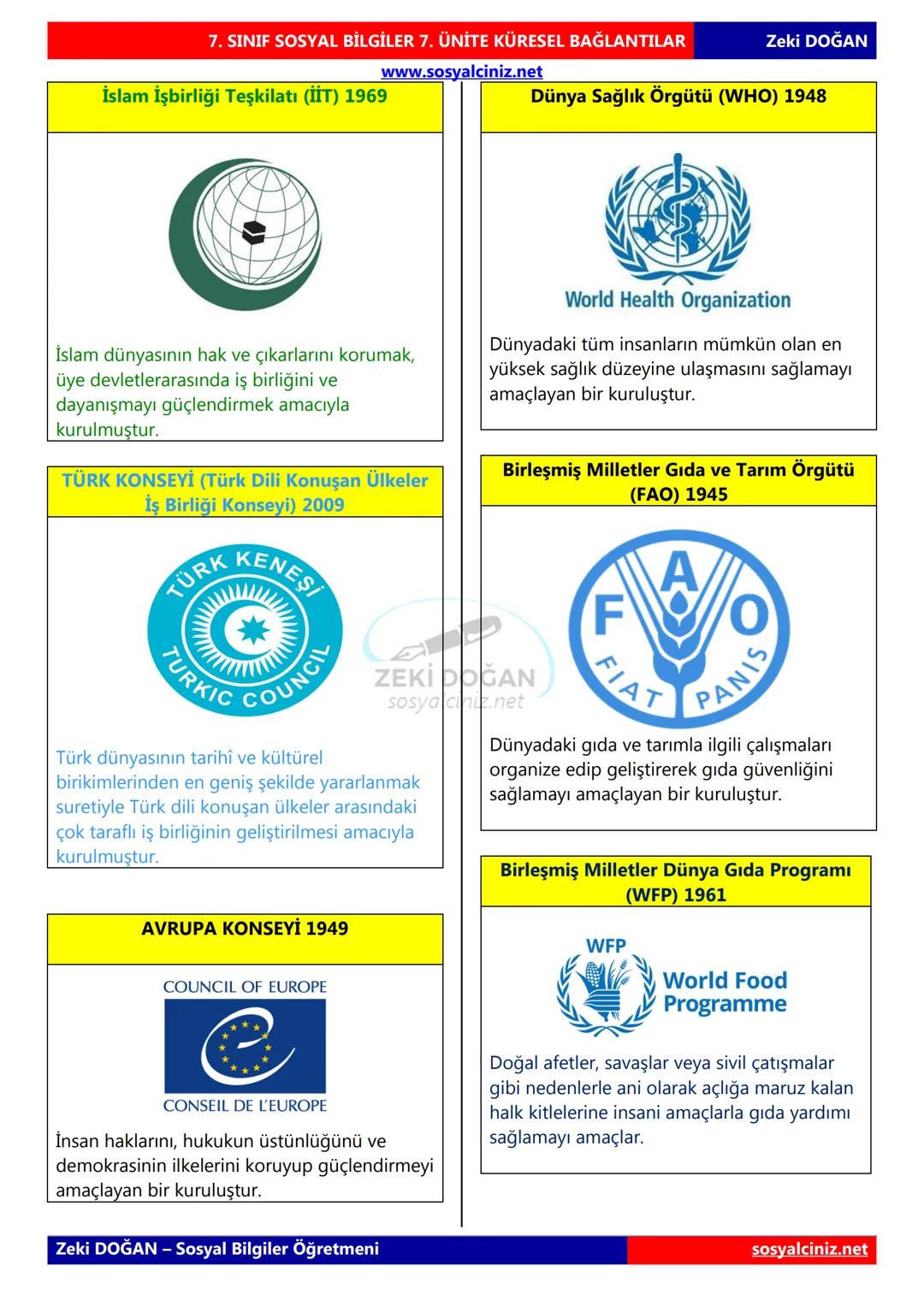 7. SINIF SOSYAL BİLGİLER 7. ÜNİTE KÜRESEL BAĞLANTILAR Zeki DOĞAN

www.sosyalciniz.net

İslam İşbirliği Teşkilatı (İİT) 1969

İslam dünyasının hak ve çıkarlarını korumak, üye devletlerarasında iş birliğini ve dayanışmayı güçlendirmek amacıyla kurulmuştur.

TÜRK KONSEYİ (Türk Dili Konuşan Ülkeler İş Birliği Konseyi) 2009

TÜRK KENEŞİ TURKIC COUNCIL

Türk dünyasının tarihî ve kültürel birikimlerinden en geniş şekilde yararlanmak suretiyle Türk dili konuşan ülkeler arasındaki çok taraflı iş birliğinin geliştirilmesi amacıyla kurulmuştur.

AVRUPA KONSEYİ 1949

COUNCIL OF EUROPE
CONSEIL DE L'EUROPE

İnsan haklarını, hukukun üstünlüğünü ve demokrasinin ilkelerini koruyup güçlendirmeyi amaçlayan bir kuruluştur.

Dünya Sağlık Örgütü (WHO) 1948

World Health Organization

Dünyadaki tüm insanların mümkün olan en yüksek sağlık düzeyine ulaşmasını sağlamayı amaçlayan bir kuruluştur.

Birleşmiş Milletler Gıda ve Tarım Örgütü (FAO) 1945

F A O FIAT PANIS

Dünyadaki gıda ve tarımla ilgili çalışmaları organize edip geliştirerek gıda güvenliğini sağlamayı amaçlayan bir kuruluştur.

Birleşmiş Milletler Dünya Gıda Programı (WFP) 1961

WFP World Food Programme

Doğal afetler, savaşlar veya sivil çatışmalar gibi nedenlerle ani olarak açlığa maruz kalan halk kitlelerine insani amaçlarla gıda yardımı sağlamayı amaçlar.

ZEKİ DOĞAN sosyalciniz.net

Zeki DOĞAN – Sosyal Bilgiler Öğretmeni sosyalciniz.net